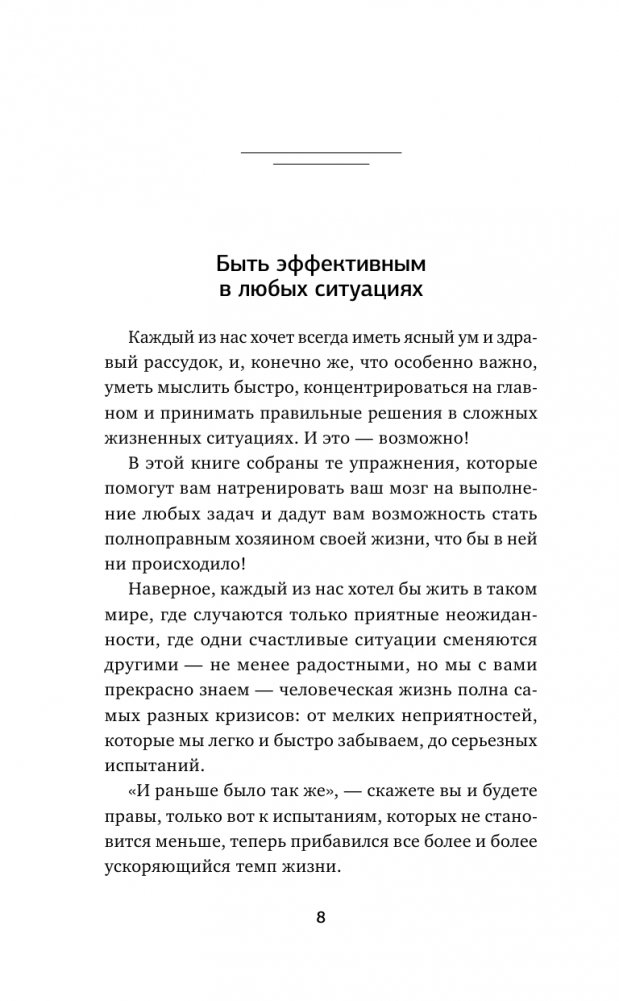 Быть эффективным в любых ситуациях

Каждый из нас хочет всегда иметь ясный ум и здравый рассудок, и, конечно же, что особенно важно, уметь мыслить быстро, концентрироваться на главном и принимать правильные решения в сложных жизненных ситуациях. И это — возможно!

В этой книге собраны те упражнения, которые помогут вам натренировать ваш мозг на выполнение любых задач и дадут вам возможность стать полноправным хозяином своей жизни, что бы в ней ни происходило!

Наверное, каждый из нас хотел бы жить в таком мире, где случаются только приятные неожиданности, где одни счастливые ситуации сменяются другими — не менее радостными, но мы с вами прекрасно знаем — человеческая жизнь полна самых разных кризисов: от мелких неприятностей, которые мы легко и быстро забываем, до серьезных испытаний.

«И раньше было так же», — скажете вы и будете правы, только вот к испытаниям, которых не становится меньше, теперь прибавился все более и более ускоряющийся темп жизни.

8